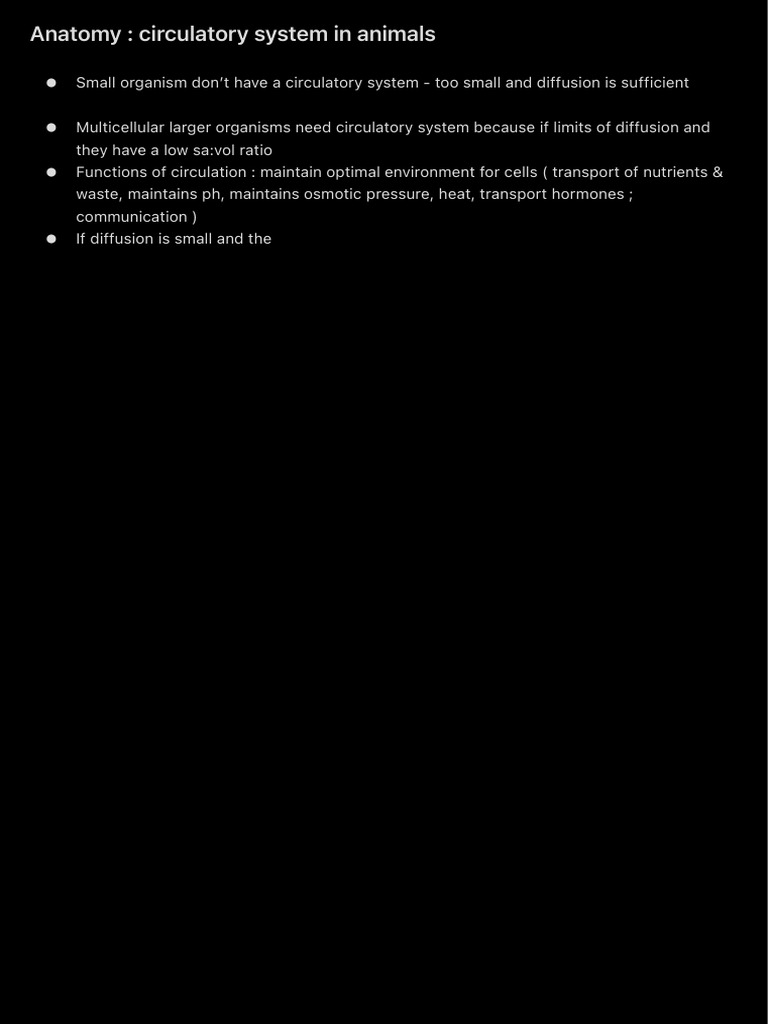 Anatomy : circulatory system in animals

• Small organism don't have a circulatory system - too small and diffusion is sufficient

• Multicellular larger organisms need circulatory system because if limits of diffusion and they have a low sa:vol ratio
• Functions of circulation : maintain optimal environment for cells ( transport of nutrients & waste, maintains ph, maintains osmotic pressure, heat, transport hormones ; communication )
• If diffusion is small and the